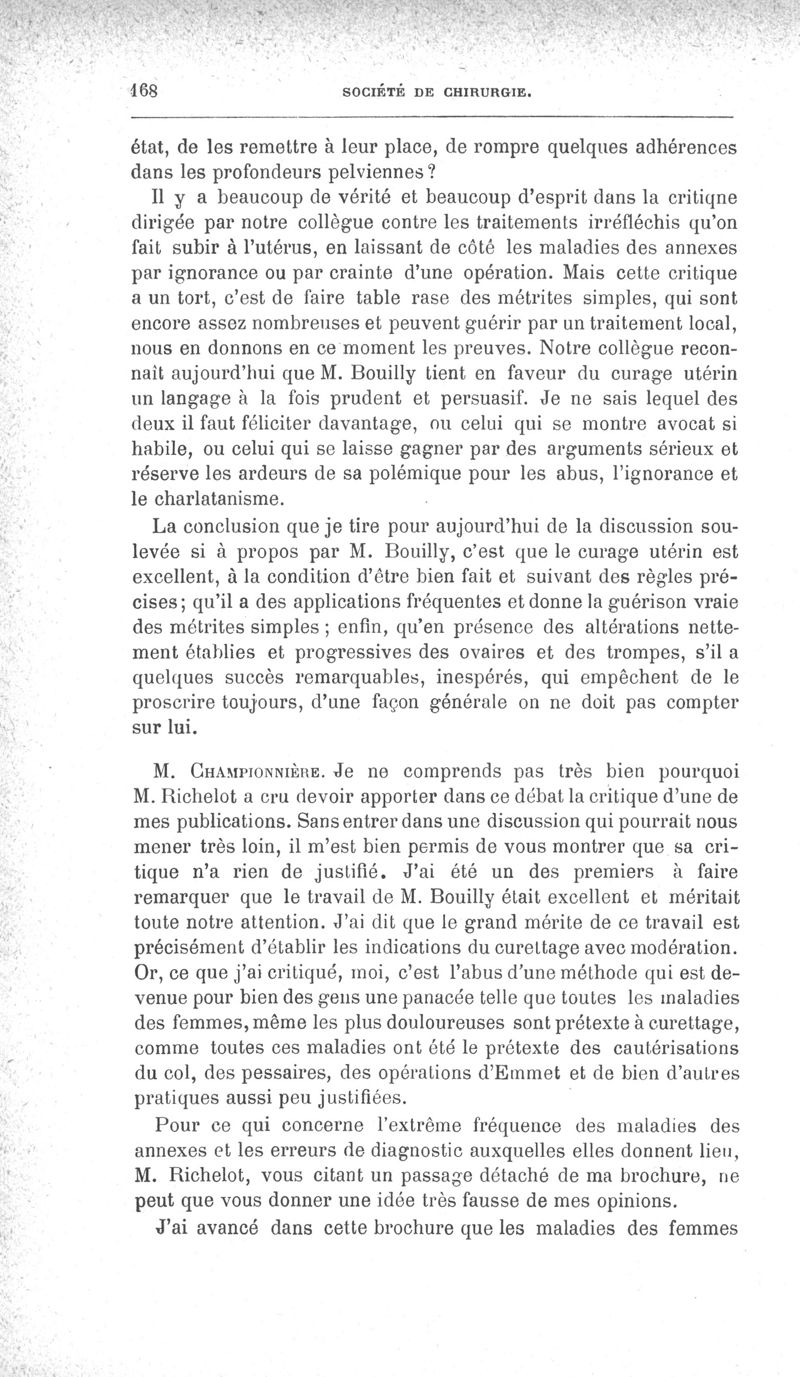 168 SOCIÉTÉ DE CHIRURGIE.

état, de les remettre à leur place, de rompre quelques adhérences dans les profondeurs pelviennes?

Il y a beaucoup de vérité et beaucoup d'esprit dans la critique dirigée par notre collègue contre les traitements irréfléchis qu'on fait subir à l'utérus, en laissant de côté les maladies des annexes par ignorance ou par crainte d'une opération. Mais cette critique a un tort, c'est de faire table rase des métrites simples, qui sont encore assez nombreuses et peuvent guérir par un traitement local, nous en donnons en ce moment les preuves. Notre collègue reconnaît aujourd'hui que M. Bouilly tient en faveur du curage utérin un langage à la fois prudent et persuasif. Je ne sais lequel des deux il faut féliciter davantage, ou celui qui se montre avocat si habile, ou celui qui se laisse gagner par des arguments sérieux et réserve les ardeurs de sa polémique pour les abus, l'ignorance et le charlatanisme.

La conclusion que je tire pour aujourd'hui de la discussion soulevée si à propos par M. Bouilly, c'est que le curage utérin est excellent, à la condition d'être bien fait et suivant des règles précises; qu'il a des applications fréquentes et donne la guérison vraie des métrites simples; enfin, qu'en présence des altérations nettement établies et progressives des ovaires et des trompes, s'il a quelques succès remarquables, inespérés, qui empêchent de le proscrire toujours, d'une façon générale on ne doit pas compter sur lui.

M. Championnière. Je ne comprends pas très bien pourquoi M. Richelot a cru devoir apporter dans ce débat la critique d'une de mes publications. Sans entrer dans une discussion qui pourrait nous mener très loin, il m'est bien permis de vous montrer que sa critique n'a rien de justifié. J'ai été un des premiers à faire remarquer que le travail de M. Bouilly était excellent et méritait toute notre attention. J'ai dit que le grand mérite de ce travail est précisément d'établir les indications du curettage avec modération. Or, ce que j'ai critiqué, moi, c'est l'abus d'une méthode qui est devenue pour bien des gens une panacée telle que toutes les maladies des femmes, même les plus douloureuses sont prétexte à curettage, comme toutes ces maladies ont été le prétexte des cautérisations du col, des pessaires, des opérations d'Emmet et de bien d'autres pratiques aussi peu justifiées.

Pour ce qui concerne l'extrême fréquence des maladies des annexes et les erreurs de diagnostic auxquelles elles donnent lieu, M. Richelot, vous citant un passage détaché de ma brochure, ne peut que vous donner une idée très fausse de mes opinions.

J'ai avancé dans cette brochure que les maladies des femmes